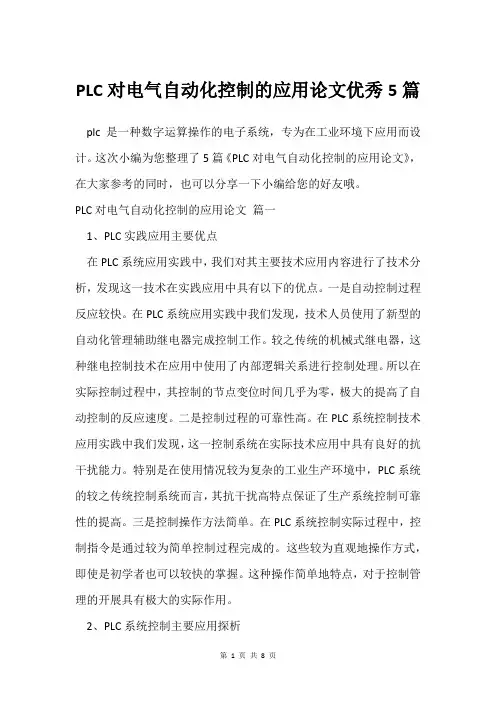 PLC 对电气自动化控制的应用论文优秀 5 篇

plc 是一种数字运算操作的电子系统，专为在工业环境下应用而设计。这次小编为您整理了 5 篇《PLC 对电气自动化控制的应用论文》，在大家参考的同时，也可以分享一下小编给您的好友哦。

PLC 对电气自动化控制的应用论文 篇一

1、PLC 实践应用主要优点

在 PLC 系统应用实践中，我们对其主要技术应用内容进行了技术分析，发现这一技术在实践应用中具有以下的优点。一是自动控制过程反应较快。在 PLC 系统应用实践中我们发现，技术人员使用了新型的自动化管理辅助继电器完成控制工作。较之传统的机械式继电器，这种继电控制技术在应用中使用了内部逻辑关系进行控制处理。所以在实际控制过程中，其控制的节点变位时间几乎为零，极大的提高了自动控制的反应速度。二是控制过程的可靠性高。在 PLC 系统控制技术应用实践中我们发现，这一控制系统在实际技术应用中具有良好的抗干扰能力。特别是在使用情况较为复杂的工业生产环境中，PLC 系统的较之传统控制系统而言，其抗干扰高特点保证了生产系统控制可靠性的提高。三是控制操作方法简单。在 PLC 系统控制实际过程中，控制指令是通过较为简单控制过程完成的。这些较为直观地操作方式，即使是初学者也可以较快的掌握。这种操作简单地特点，对于控制管理的开展具有极大的实际作用。

2、PLC 系统控制主要应用探析

第 1 页 共 8 页